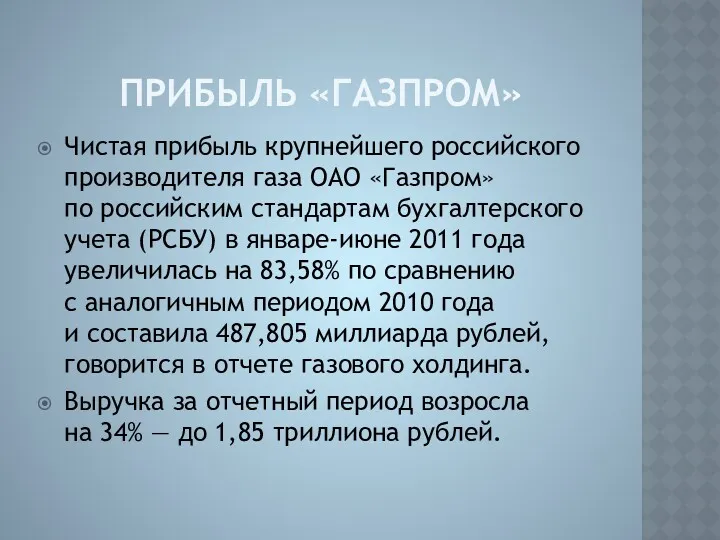 ПРИБЫЛЬ «ГАЗПРОМ»

Чистая прибыль крупнейшего российского производителя газа ОАО «Газпром» по российским стандартам бухгалтерского учета (РСБУ) в январе-июне 2011 года увеличилась на 83,58% по сравнению с аналогичным периодом 2010 года и составила 487,805 миллиарда рублей, говорится в отчете газового холдинга.

Выручка за отчетный период возросла на 34% — до 1,85 триллиона рублей.